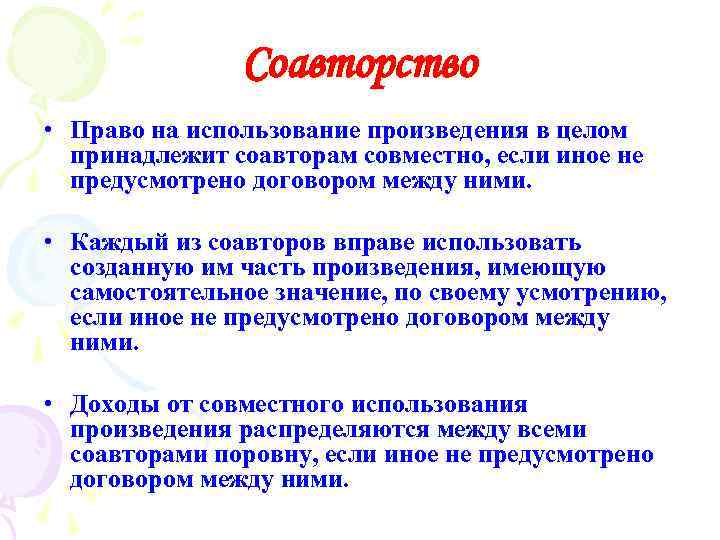 Соавторство

• Право на использование произведения в целом принадлежит соавторам совместно, если иное не предусмотрено договором между ними.

• Каждый из соавторов вправе использовать созданную им часть произведения, имеющую самостоятельное значение, по своему усмотрению, если иное не предусмотрено договором между ними.

• Доходы от совместного использования произведения распределяются между всеми соавторами поровну, если иное не предусмотрено договором между ними.